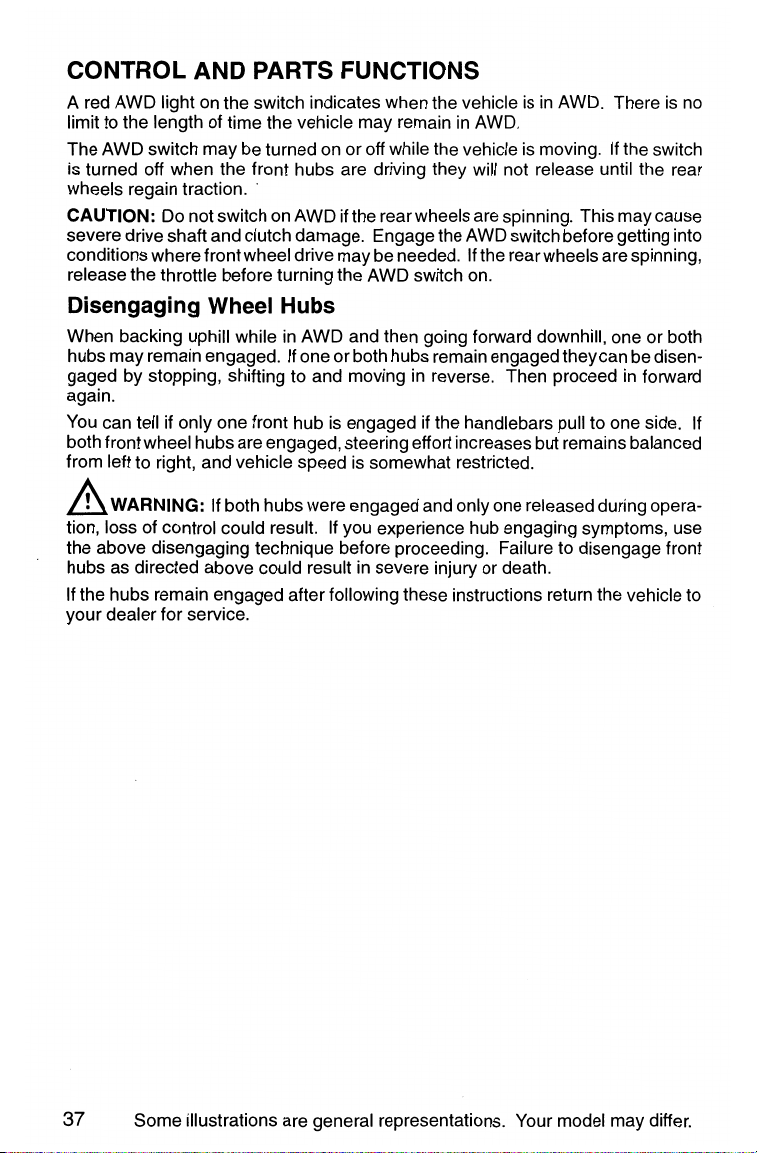 CONTROL AND PARTS FUNCTIONS

A red AWD light on the switch indicates when the vehicle is in AWD. There is no limit to the length of time the vehicle may remain in AWD.

The AWD switch may be turned on or off while the vehicle is moving. If the switch is turned off when the front hubs are driving they will not release until the rear wheels regain traction.

CAUTION: Do not switch on AWD if the rear wheels are spinning. This may cause severe drive shaft and clutch damage. Engage the AWD switch before getting into conditions where front wheel drive may be needed. If the rear wheels are spinning, release the throttle before turning the AWD switch on.

Disengaging Wheel Hubs

When backing uphill while in AWD and then going forward downhill, one or both hubs may remain engaged. If one or both hubs remain engaged they can be disengaged by stopping, shifting to and moving in reverse. Then proceed in forward again.

You can tell if only one front hub is engaged if the handlebars pull to one side. If both front wheel hubs are engaged, steering effort increases but remains balanced from left to right, and vehicle speed is somewhat restricted.

WARNING: If both hubs were engaged and only one released during operation, loss of control could result. If you experience hub engaging symptoms, use the above disengaging technique before proceeding. Failure to disengage front hubs as directed above could result in severe injury or death.

If the hubs remain engaged after following these instructions return the vehicle to your dealer for service.

37 Some illustrations are general representations. Your model may differ.